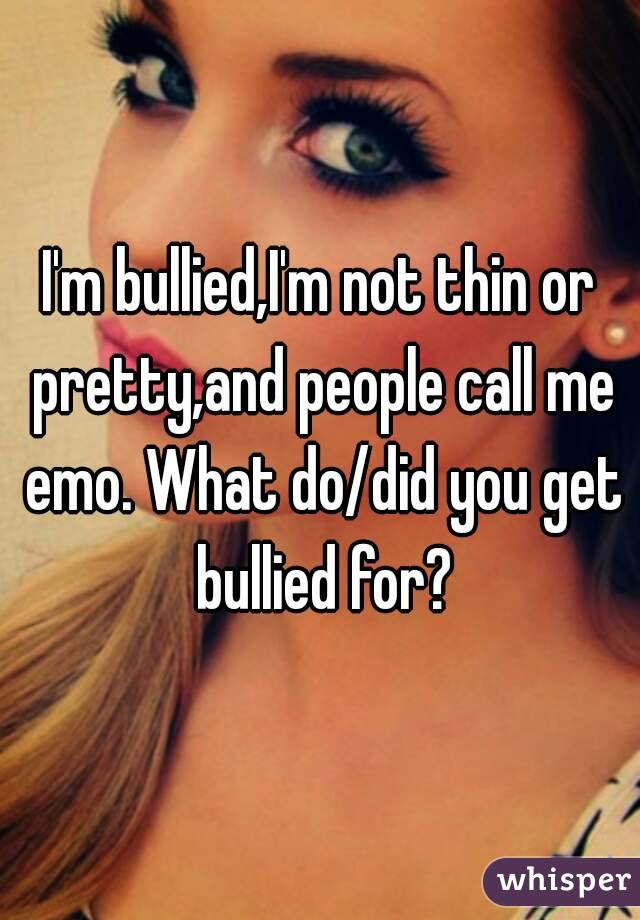 I'm bullied,I'm not thin or pretty,and people call me emo. What do/did you get bullied for?

whisper